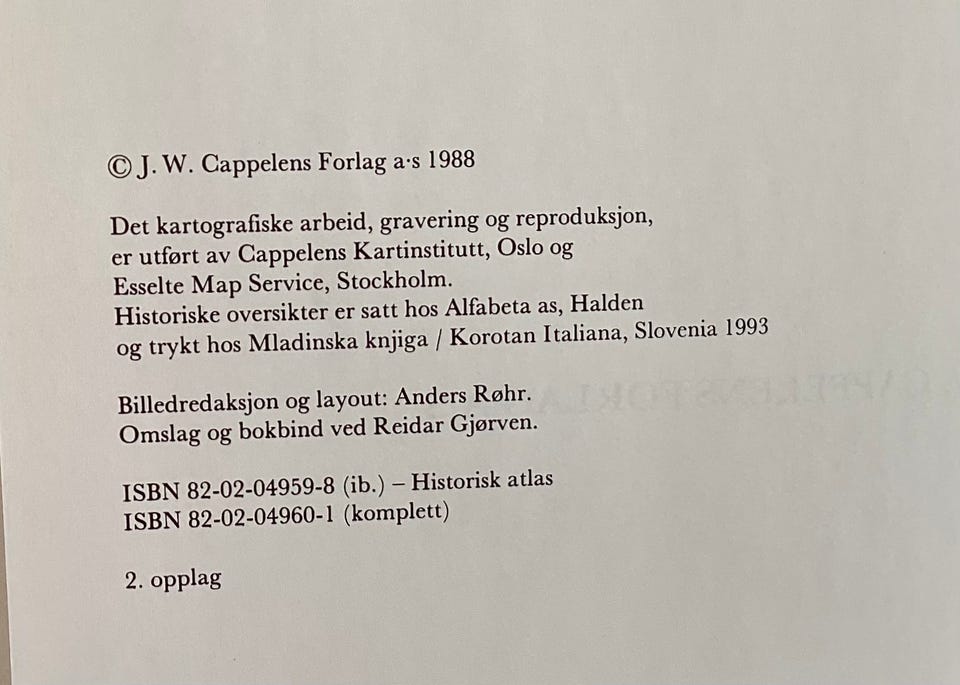 © J. W. Cappelens Forlag a·s 1988

Det kartografiske arbeid, gravering og reproduksjon, er utført av Cappelens Kartinstitutt, Oslo og Esselte Map Service, Stockholm.
Historiske oversikter er satt hos Alfabeta as, Halden og trykt hos Mladinska knjiga / Korotan Italiana, Slovenia 1993

Billedredaksjon og layout: Anders Røhr.
Omslag og bokbind ved Reidar Gjørven.

ISBN 82-02-04959-8 (ib.) – Historisk atlas
ISBN 82-02-04960-1 (komplett)

2. opplag